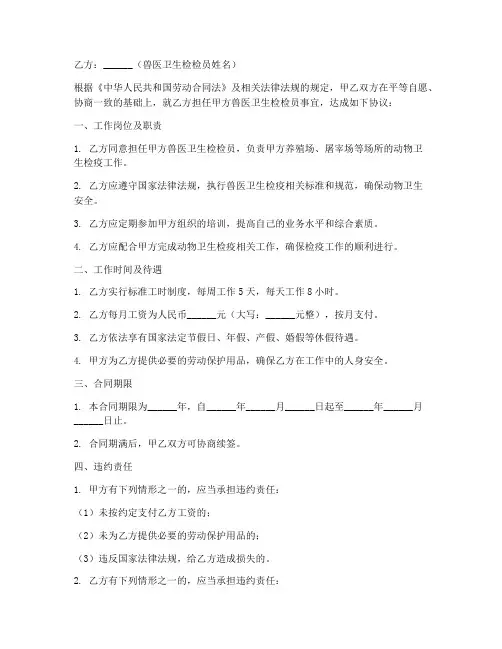 乙方：______（兽医卫生检检员姓名）

根据《中华人民共和国劳动合同法》及相关法律法规的规定，甲乙双方在平等自愿、协商一致的基础上，就乙方担任甲方兽医卫生检检员事宜，达成如下协议：

一、工作岗位及职责

1. 乙方同意担任甲方兽医卫生检检员，负责甲方养殖场、屠宰场等场所的动物卫生检疫工作。

2. 乙方应遵守国家法律法规，执行兽医卫生检疫相关标准和规范，确保动物卫生安全。

3. 乙方应定期参加甲方组织的培训，提高自己的业务水平和综合素质。

4. 乙方应配合甲方完成动物卫生检疫相关工作，确保检疫工作的顺利进行。

二、工作时间及待遇

1. 乙方实行标准工时制度，每周工作 5 天，每天工作 8 小时。

2. 乙方每月工资为人民币______元（大写：______元整），按月支付。

3. 乙方依法享有国家法定节假日、年假、产假、婚假等休假待遇。

4. 甲方为乙方提供必要的劳动保护用品，确保乙方在工作中的人身安全。

三、合同期限

1. 本合同期限为______年，自______年______月______日起至______年______月______日止。

2. 合同期满后，甲乙双方可协商续签。

四、违约责任

1. 甲方有下列情形之一的，应当承担违约责任：

（1）未按约定支付乙方工资的；

（2）未为乙方提供必要的劳动保护用品的；

（3）违反国家法律法规，给乙方造成损失的。

2. 乙方有下列情形之一的，应当承担违约责任：